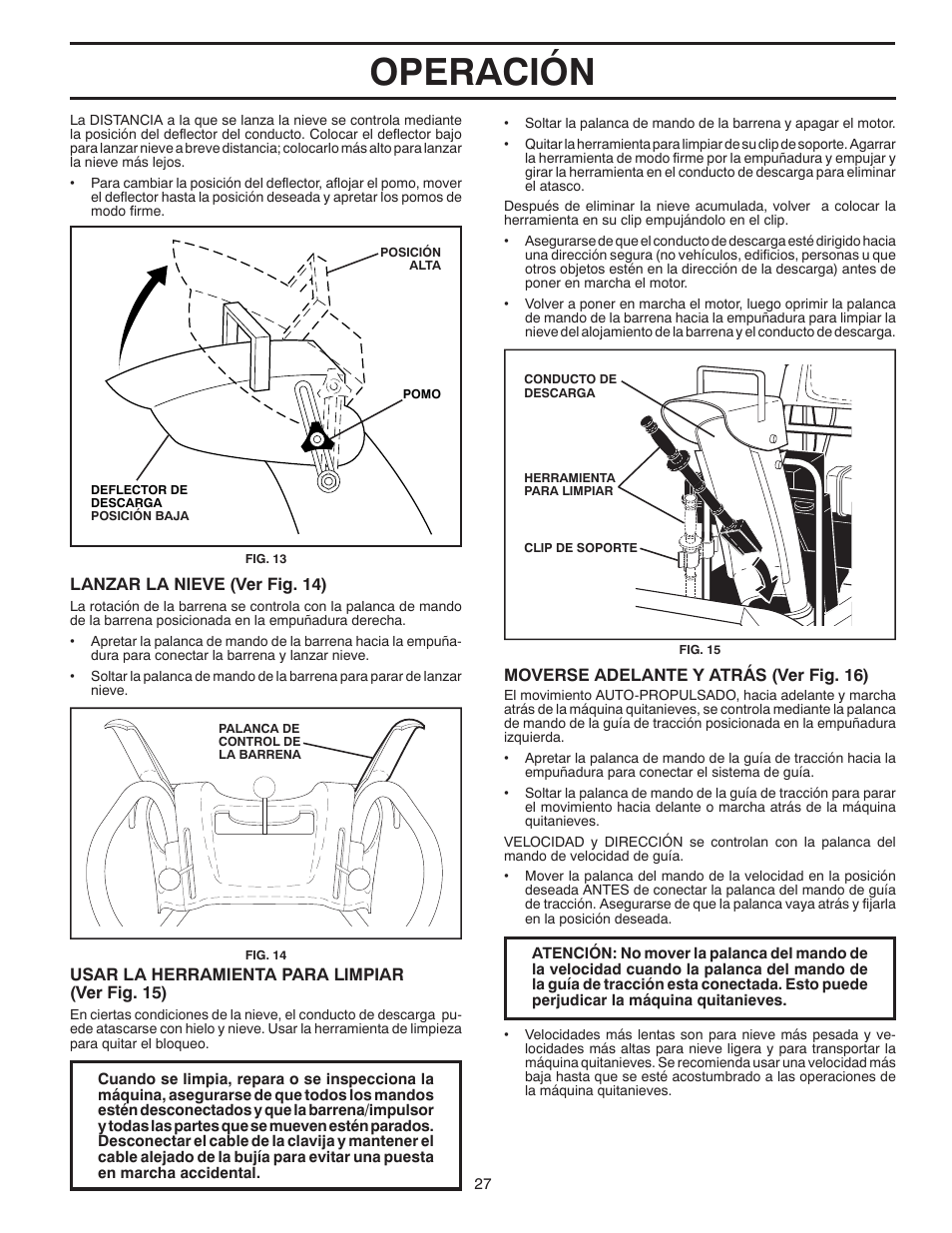 OPERACIÓN

La DISTANCIA a la que se lanza la nieve se controla mediante la posición del deflector del conducto. Colocar el deflector bajo para lanzar nieve a breve distancia; colocarlo más alto para lanzar la nieve más lejos.

• Para cambiar la posición del deflector, aflojar el pomo, mover el deflector hasta la posición deseada y apretar los pomos de modo firme.

POSICIÓN ALTA

POMO

DEFLECTOR DE DESCARGA POSICIÓN BAJA

FIG. 13

LANZAR LA NIEVE (Ver Fig. 14)

La rotación de la barrena se controla con la palanca de mando de la barrena posicionada en la empuñadura derecha.

• Apretar la palanca de mando de la barrena hacia la empuñadura para conectar la barrena y lanzar nieve.

• Soltar la palanca de mando de la barrena para parar de lanzar nieve.

PALANCA DE CONTROL DE LA BARRENA

FIG. 14

USAR LA HERRAMIENTA PARA LIMPIAR (Ver Fig. 15)

En ciertas condiciones de la nieve, el conducto de descarga puede atascarse con hielo y nieve. Usar la herramienta de limpieza para quitar el bloqueo.

Cuando se limpia, repara o se inspecciona la máquina, asegurarse de que todos los mandos estén desconectados y que la barrena/impulsor y todas las partes que se mueven estén parados. Desconectar el cable de la clavija y mantener el cable alejado de la bujía para evitar una puesta en marcha accidental.

• Soltar la palanca de mando de la barrena y apagar el motor.

• Quitar la herramienta para limpiar de su clip de soporte. Agarrar la herramienta de modo firme por la empuñadura y empujar y girar la herramienta en el conducto de descarga para eliminar el atasco.

Después de eliminar la nieve acumulada, volver a colocar la herramienta en su clip empujándolo en el clip.

• Asegurarse de que el conducto de descarga esté dirigido hacia una dirección segura (no vehículos, edificios, personas u que otros objetos estén en la dirección de la descarga) antes de poner en marcha el motor.

• Volver a poner en marcha el motor, luego oprimir la palanca de mando de la barrena hacia la empuñadura para limpiar la nieve del alojamiento de la barrena y el conducto de descarga.

CONDUCTO DE DESCARGA

HERRAMIENTA PARA LIMPIAR

CLIP DE SOPORTE

FIG. 15

MOVERSE ADELANTE Y ATRÁS (Ver Fig. 16)

El movimiento AUTO-PROPULSADO, hacia adelante y marcha atrás de la máquina quitanieves, se controla mediante la palanca de mando de la guía de tracción posicionada en la empuñadura izquierda.

• Apretar la palanca de mando de la guía de tracción hacia la empuñadura para conectar el sistema de guía.

• Soltar la palanca de mando de la guía de tracción para parar el movimiento hacia delante o marcha atrás de la máquina quitanieves.

VELOCIDAD y DIRECCIÓN se controlan con la palanca del mando de velocidad de guía.

• Mover la palanca del mando de la velocidad en la posición deseada ANTES de conectar la palanca del mando de guía de tracción. Asegurarse de que la palanca vaya atrás y fijarla en la posición deseada.

ATENCIÓN: No mover la palanca del mando de la velocidad cuando la palanca del mando de la guía de tracción esta conectada. Esto puede perjudicar la máquina quitanieves.

• Velocidades más lentas son para nieve más pesada y velocidades más altas para nieve ligera y para transportar la máquina quitanieves. Se recomienda usar una velocidad más baja hasta que se esté acostumbrado a las operaciones de la máquina quitanieves.

27